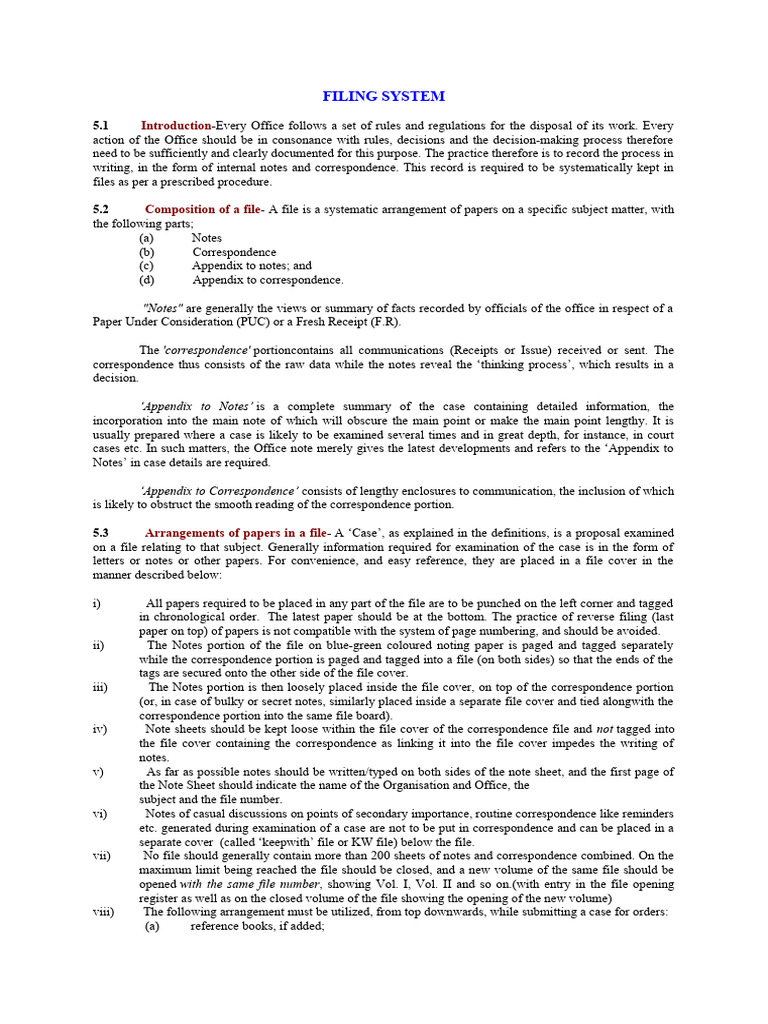 FILING SYSTEM

5.1 Introduction-Every Office follows a set of rules and regulations for the disposal of its work. Every action of the Office should be in consonance with rules, decisions and the decision-making process therefore need to be sufficiently and clearly documented for this purpose. The practice therefore is to record the process in writing, in the form of internal notes and correspondence. This record is required to be systematically kept in files as per a prescribed procedure.

5.2 Composition of a file- A file is a systematic arrangement of papers on a specific subject matter, with the following parts;
(a) Notes
(b) Correspondence
(c) Appendix to notes; and
(d) Appendix to correspondence.

"Notes" are generally the views or summary of facts recorded by officials of the office in respect of a Paper Under Consideration (PUC) or a Fresh Receipt (F.R).

The 'correspondence' portioncontains all communications (Receipts or Issue) received or sent. The correspondence thus consists of the raw data while the notes reveal the 'thinking process', which results in a decision.

'Appendix to Notes' is a complete summary of the case containing detailed information, the incorporation into the main note of which will obscure the main point or make the main point lengthy. It is usually prepared where a case is likely to be examined several times and in great depth, for instance, in court cases etc. In such matters, the Office note merely gives the latest developments and refers to the 'Appendix to Notes' in case details are required.

'Appendix to Correspondence' consists of lengthy enclosures to communication, the inclusion of which is likely to obstruct the smooth reading of the correspondence portion.

5.3 Arrangements of papers in a file- A 'Case', as explained in the definitions, is a proposal examined on a file relating to that subject. Generally information required for examination of the case is in the form of letters or notes or other papers. For convenience, and easy reference, they are placed in a file cover in the manner described below:

i) All papers required to be placed in any part of the file are to be punched on the left corner and tagged in chronological order. The latest paper should be at the bottom. The practice of reverse filing (last paper on top) of papers is not compatible with the system of page numbering, and should be avoided.
ii) The Notes portion of the file on blue-green coloured noting paper is paged and tagged separately while the correspondence portion is paged and tagged into a file (on both sides) so that the ends of the tags are secured onto the other side of the file cover.
iii) The Notes portion is then loosely placed inside the file cover, on top of the correspondence portion (or, in case of bulky or secret notes, similarly placed inside a separate file cover and tied alongwith the correspondence portion into the same file board).
iv) Note sheets should be kept loose within the file cover of the correspondence file and not tagged into the file cover containing the correspondence as linking it into the file cover impedes the writing of notes.
v) As far as possible notes should be written/typed on both sides of the note sheet, and the first page of the Note Sheet should indicate the name of the Organisation and Office, the subject and the file number.
vi) Notes of casual discussions on points of secondary importance, routine correspondence like reminders etc. generated during examination of a case are not to be put in correspondence and can be placed in a separate cover (called 'keepwith' file or KW file) below the file.
vii) No file should generally contain more than 200 sheets of notes and correspondence combined. On the maximum limit being reached the file should be closed, and a new volume of the same file should be opened with the same file number, showing Vol. I, Vol. II and so on.(with entry in the file opening register as well as on the closed volume of the file showing the opening of the new volume)
viii) The following arrangement must be utilized, from top downwards, while submitting a case for orders:
(a) reference books, if added;